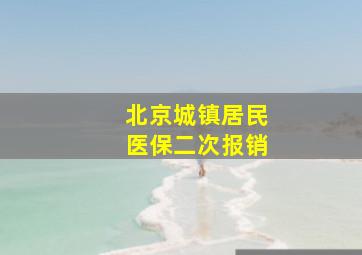 北京城镇居民
医保二次报销